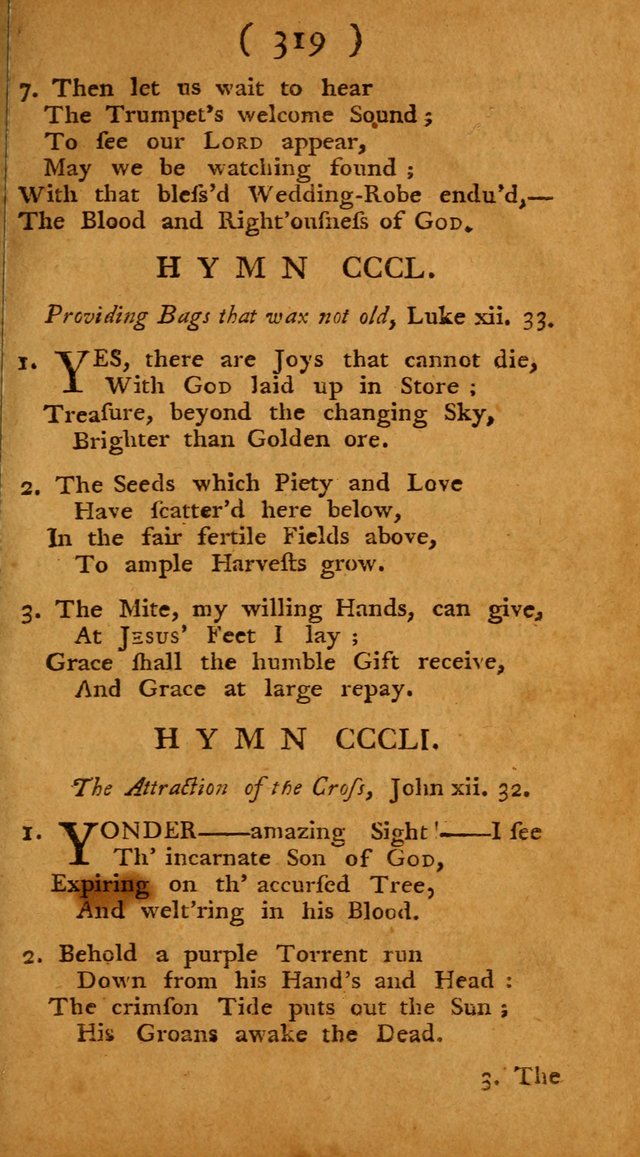 ( 319 )

7. Then let us wait to hear
The Trumpet's welcome Sound;
To see our LORD appear,
May we be watching found;
With that bless'd Wedding-Robe endu'd,—
The Blood and Right'ousness of GOD.

HYMN CCCL.

Providing Bags that wax not old, Luke xii. 33.

1. YES, there are Joys that cannot die,
With GOD laid up in Store;
Treasure, beyond the changing Sky,
Brighter than Golden ore.

2. The Seeds which Piety and Love
Have scatter'd here below,
In the fair fertile Fields above,
To ample Harvests grow.

3. The Mite, my willing Hands, can give,
At JESUS' Feet I lay;
Grace shall the humble Gift receive,
And Grace at large repay.

HYMN CCCLI.

The Attraction of the Cross, John xii. 32.

1. YONDER——amazing Sight!——I see
Th' incarnate Son of GOD,
Expiring on th' accursed Tree,
And welt'ring in his Blood.

2. Behold a purple Torrent run
Down from his Hand's and Head:
The crimson Tide puts out the Sun;
His Groans awake the Dead.

3. The